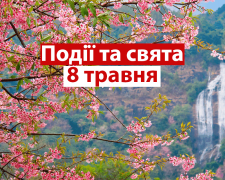 Події та свята
8 травня